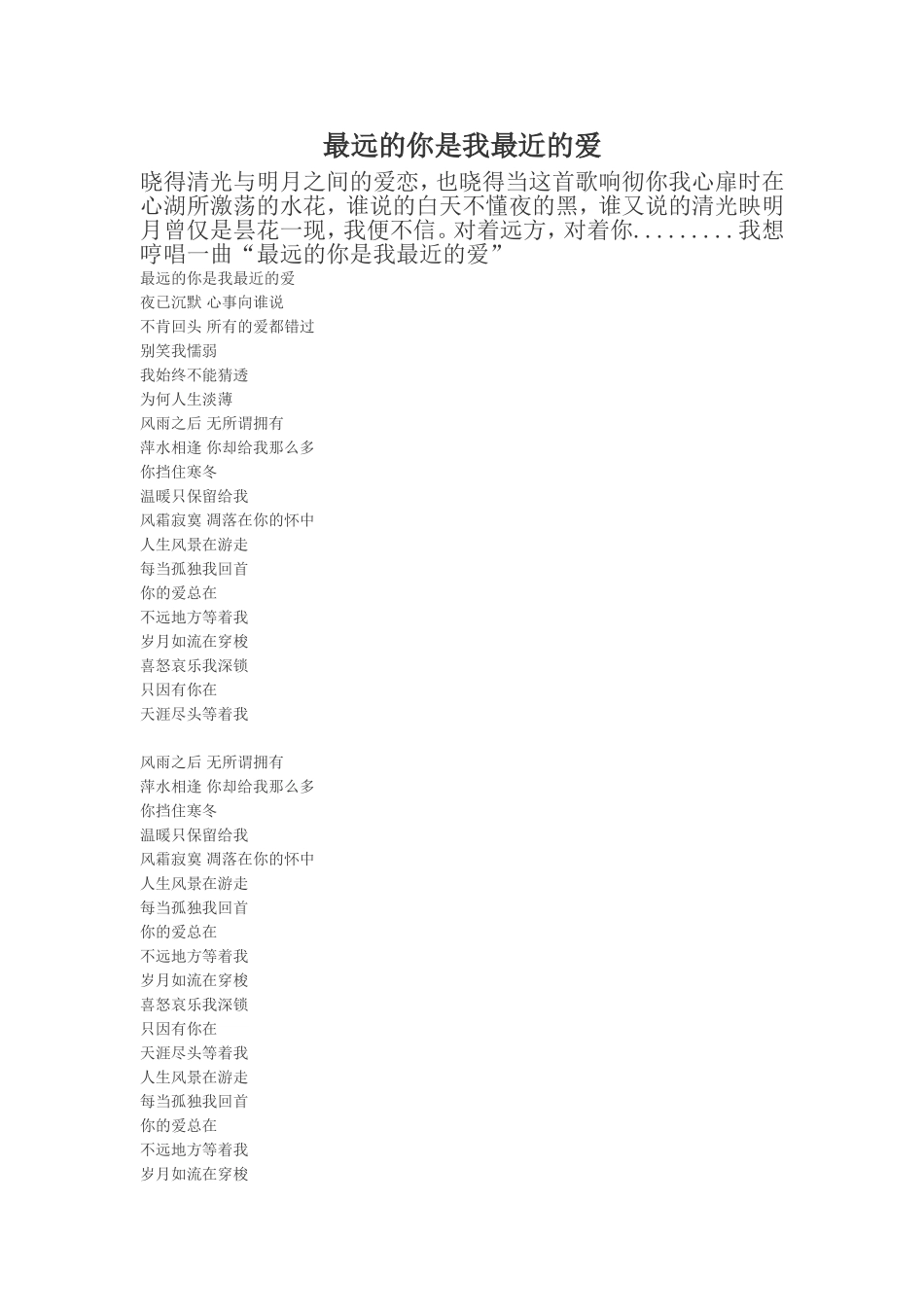 最远的你是我最近的爱

晓得清光与明月之间的爱恋，也晓得当这首歌响彻你我心扉时在心湖所激荡的水花，谁说的白天不懂夜的黑，谁又说的清光映明月曾仅是昙花一现，我便不信。对着远方，对着你.........我想哼唱一曲“最远的你是我最近的爱”

最远的你是我最近的爱
夜已沉默 心事向谁说
不肯回头 所有的爱都错过
别笑我懦弱
我始终不能猜透
为何人生淡薄
风雨之后 无所谓拥有
萍水相逢 你却给我那么多
你挡住寒冬
温暖只保留给我
风霜寂寞 凋落在你的怀中
人生风景在游走
每当孤独我回首
你的爱总在
不远地方等着我
岁月如流在穿梭
喜怒哀乐我深锁
只因有你在
天涯尽头等着我

风雨之后 无所谓拥有
萍水相逢 你却给我那么多
你挡住寒冬
温暖只保留给我
风霜寂寞 凋落在你的怀中
人生风景在游走
每当孤独我回首
你的爱总在
不远地方等着我
岁月如流在穿梭
喜怒哀乐我深锁
只因有你在
天涯尽头等着我
人生风景在游走
每当孤独我回首
你的爱总在
不远地方等着我
岁月如流在穿梭